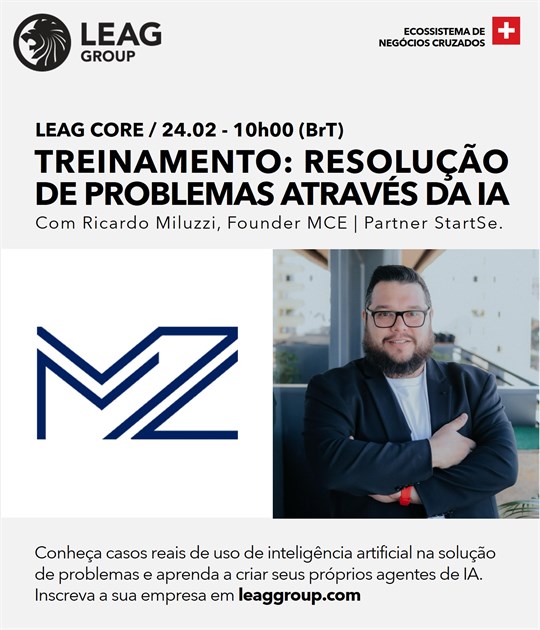 LEAG
GROUP

ECOSSISTEMA DE
NEGÓCIOS CRUZADOS

LEAG CORE / 24.02 - 10h00 (BrT)
TREINAMENTO: RESOLUÇÃO DE PROBLEMAS ATRAVÉS DA IA
Com Ricardo Miluzzi, Founder MCE | Partner StartSe.

MZ

Conheça casos reais de uso de inteligência artificial na solução de problemas e aprenda a criar seus próprios agentes de IA. Inscreva a sua empresa em leaggroup.com